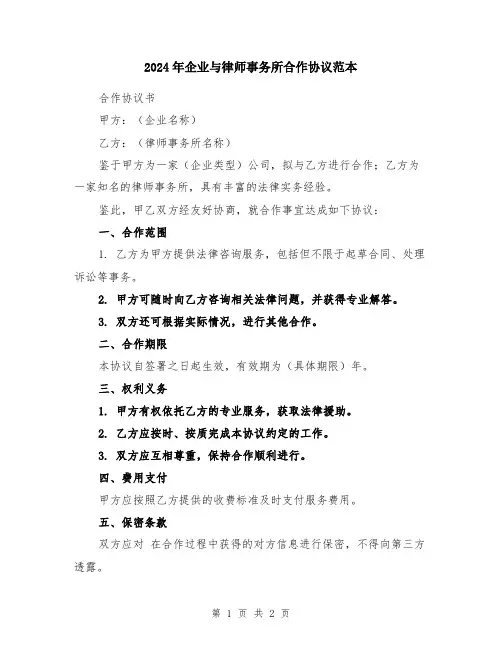 2024年企业与律师事务所合作协议范本

合作协议书

甲方：（企业名称）

乙方：（律师事务所名称）

鉴于甲方为一家（企业类型）公司，拟与乙方进行合作；乙方为一家知名的律师事务所，具有丰富的法律实务经验。

鉴此，甲乙双方经友好协商，就合作事宜达成如下协议：

一、合作范围

1. 乙方为甲方提供法律咨询服务，包括但不限于起草合同、处理诉讼等事务。

2. 甲方可随时向乙方咨询相关法律问题，并获得专业解答。

3. 双方还可根据实际情况，进行其他合作。

二、合作期限

本协议自签署之日起生效，有效期为（具体期限）年。

三、权利义务

1. 甲方有权依托乙方的专业服务，获取法律援助。

2. 乙方应按时、按质完成本协议约定的工作。

3. 双方应互相尊重，保持合作顺利进行。

四、费用支付

甲方应按照乙方提供的收费标准及时支付服务费用。

五、保密条款

双方应对 在合作过程中获得的对方信息进行保密，不得向第三方透露。

第 1 页 共 2 页